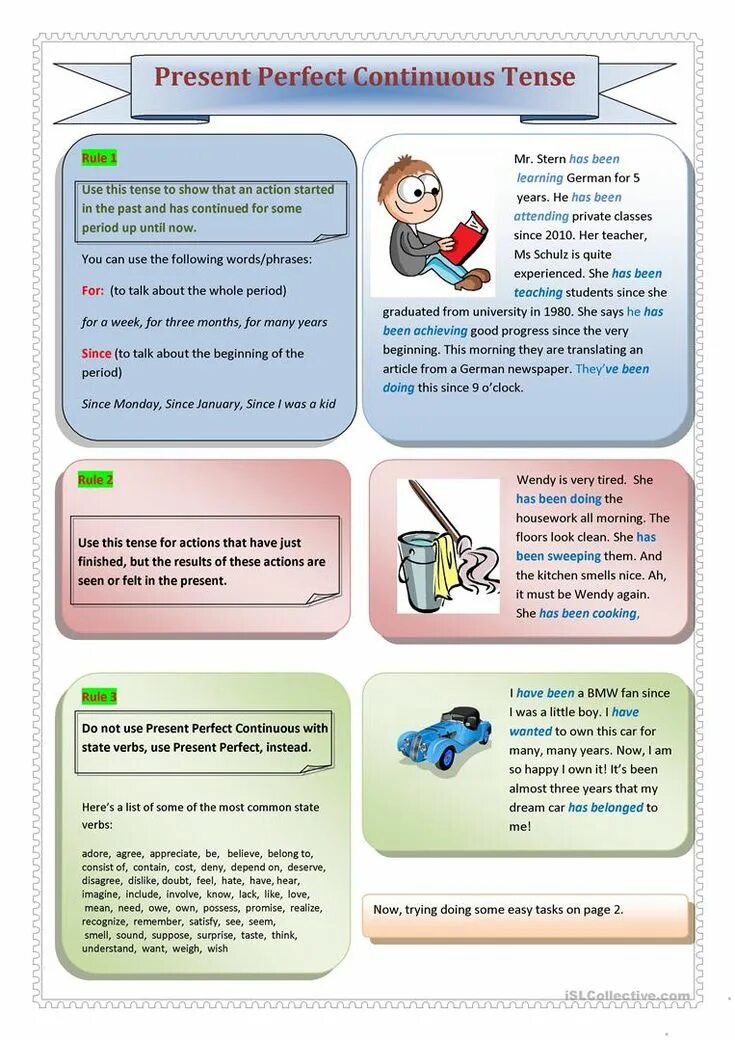 Present Perfect Continuous Tense

Rule 1

Use this tense to show that an action started in the past and has continued for some period up until now.

You can use the following words/phrases:

For: (to talk about the whole period)

for a week, for three months, for many years

Since (to talk about the beginning of the period)

Since Monday, Since January, Since I was a kid

Mr. Stern has been learning German for 5 years. He has been attending private classes since 2010. Her teacher, Ms Schulz is quite experienced. She has been teaching students since she graduated from university in 1980. She says he has been achieving good progress since the very beginning. This morning they are translating an article from a German newspaper. They've been doing this since 9 o'clock.

Rule 2

Use this tense for actions that have just finished, but the results of these actions are seen or felt in the present.

Wendy is very tired. She has been doing the housework all morning. The floors look clean. She has been sweeping them. And the kitchen smells nice. Ah, it must be Wendy again. She has been cooking,

Rule 3

Do not use Present Perfect Continuous with state verbs, use Present Perfect, instead.

Here's a list of some of the most common state verbs:

adore, agree, appreciate, be, believe, belong to, consist of, contain, cost, deny, depend on, deserve, disagree, dislike, doubt, feel, hate, have, hear, imagine, include, involve, know, lack, like, love, mean, need, owe, own, possess, promise, realize, recognize, remember, satisfy, see, seem, smell, sound, suppose, surprise, taste, think, understand, want, weigh, wish

I have been a BMW fan since I was a little boy. I have wanted to own this car for many, many years. Now, I am so happy I own it! It's been almost three years that my dream car has belonged to me!

Now, trying doing some easy tasks on page 2.

iSLCollective.com